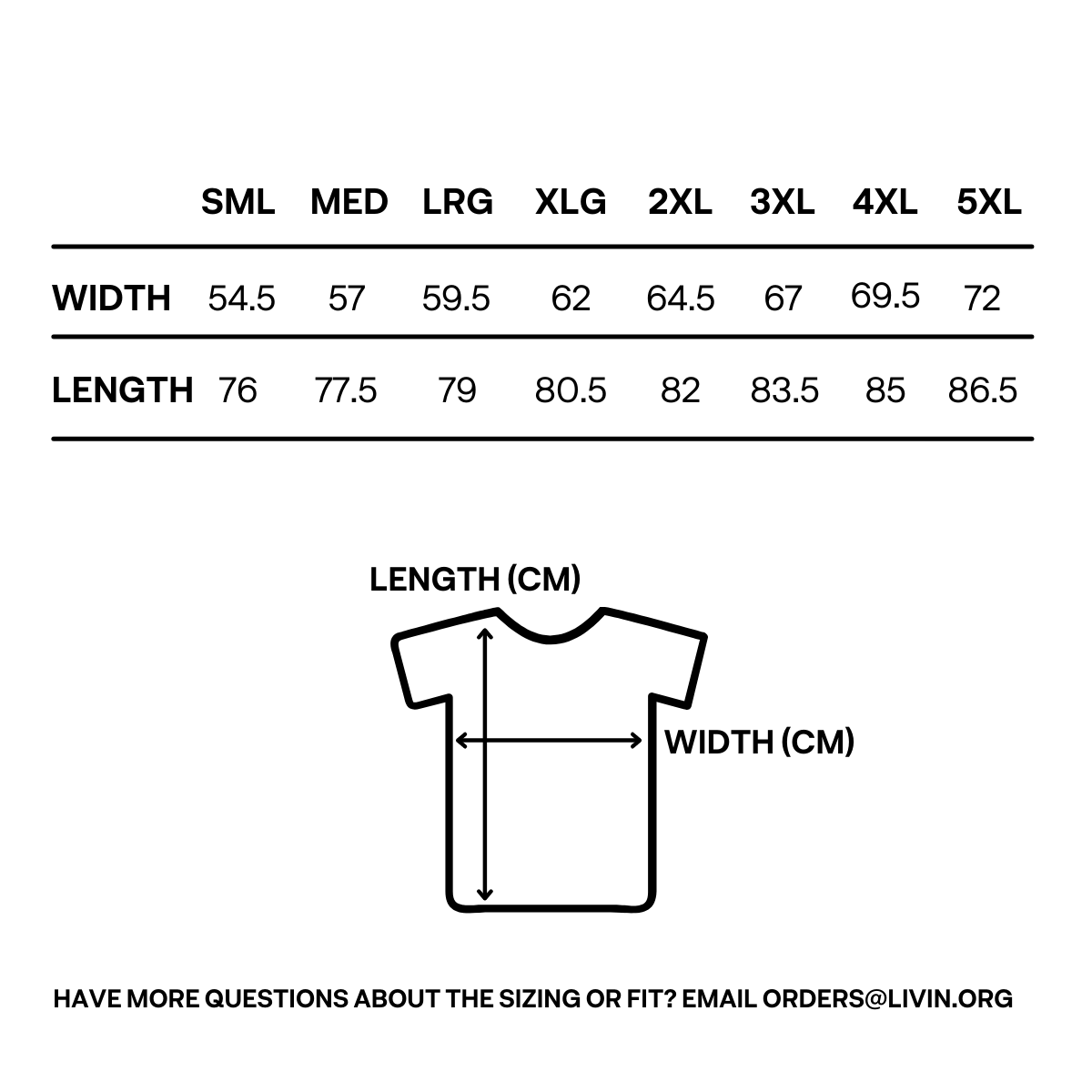 |  | SML | MED | LRG | XLG | 2XL | 3XL | 4XL | 5XL |
|---|---|---|---|---|---|---|---|---|
| WIDTH | 54.5 | 57 | 59.5 | 62 | 64.5 | 67 | 69.5 | 72 |
| LENGTH | 76 | 77.5 | 79 | 80.5 | 82 | 83.5 | 85 | 86.5 |

LENGTH (CM)

WIDTH (CM)

HAVE MORE QUESTIONS ABOUT THE SIZING OR FIT? EMAIL ORDERS@LIVIN.ORG